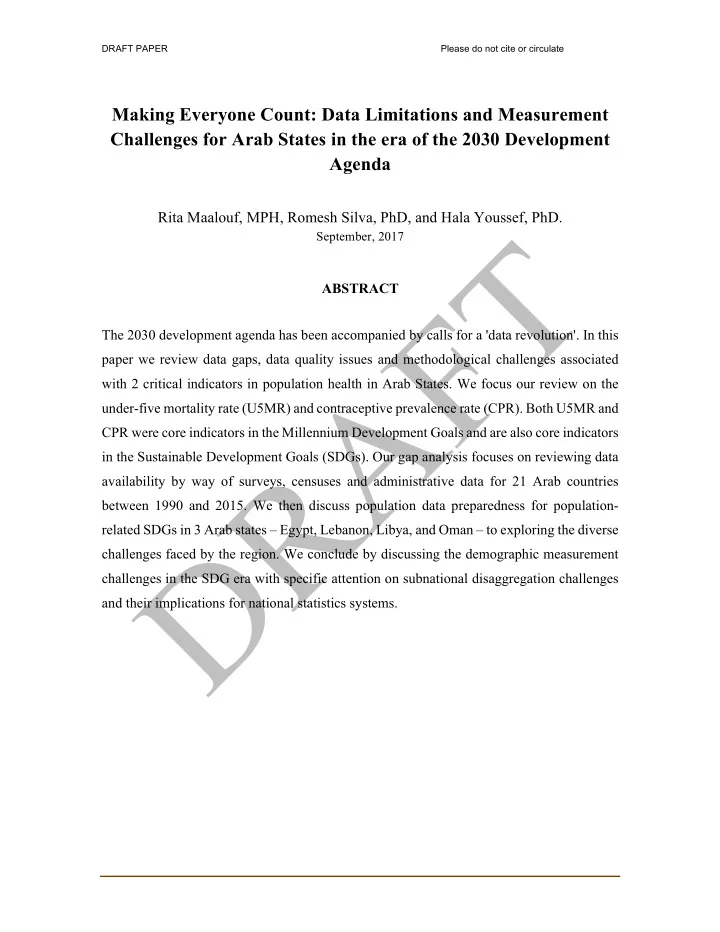 DRAFT PAPER

Please do not cite or circulate

Making Everyone Count: Data Limitations and Measurement Challenges for Arab States in the era of the 2030 Development Agenda

Rita Maalouf, MPH, Romesh Silva, PhD, and Hala Youssef, PhD.
September, 2017

ABSTRACT

The 2030 development agenda has been accompanied by calls for a 'data revolution'. In this paper we review data gaps, data quality issues and methodological challenges associated with 2 critical indicators in population health in Arab States. We focus our review on the under-five mortality rate (U5MR) and contraceptive prevalence rate (CPR). Both U5MR and CPR were core indicators in the Millennium Development Goals and are also core indicators in the Sustainable Development Goals (SDGs). Our gap analysis focuses on reviewing data availability by way of surveys, censuses and administrative data for 21 Arab countries between 1990 and 2015. We then discuss population data preparedness for population-related SDGs in 3 Arab states – Egypt, Lebanon, Libya, and Oman – to exploring the diverse challenges faced by the region. We conclude by discussing the demographic measurement challenges in the SDG era with specific attention on subnational disaggregation challenges and their implications for national statistics systems.

DRAFT